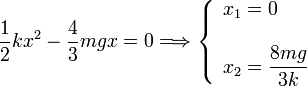 $\frac{1}{2}kx^2 - \frac{4}{3}mgx = 0 \Longrightarrow \begin{cases} x_1 = 0 \\ x_2 = \frac{8mg}{3k} \end{cases}$